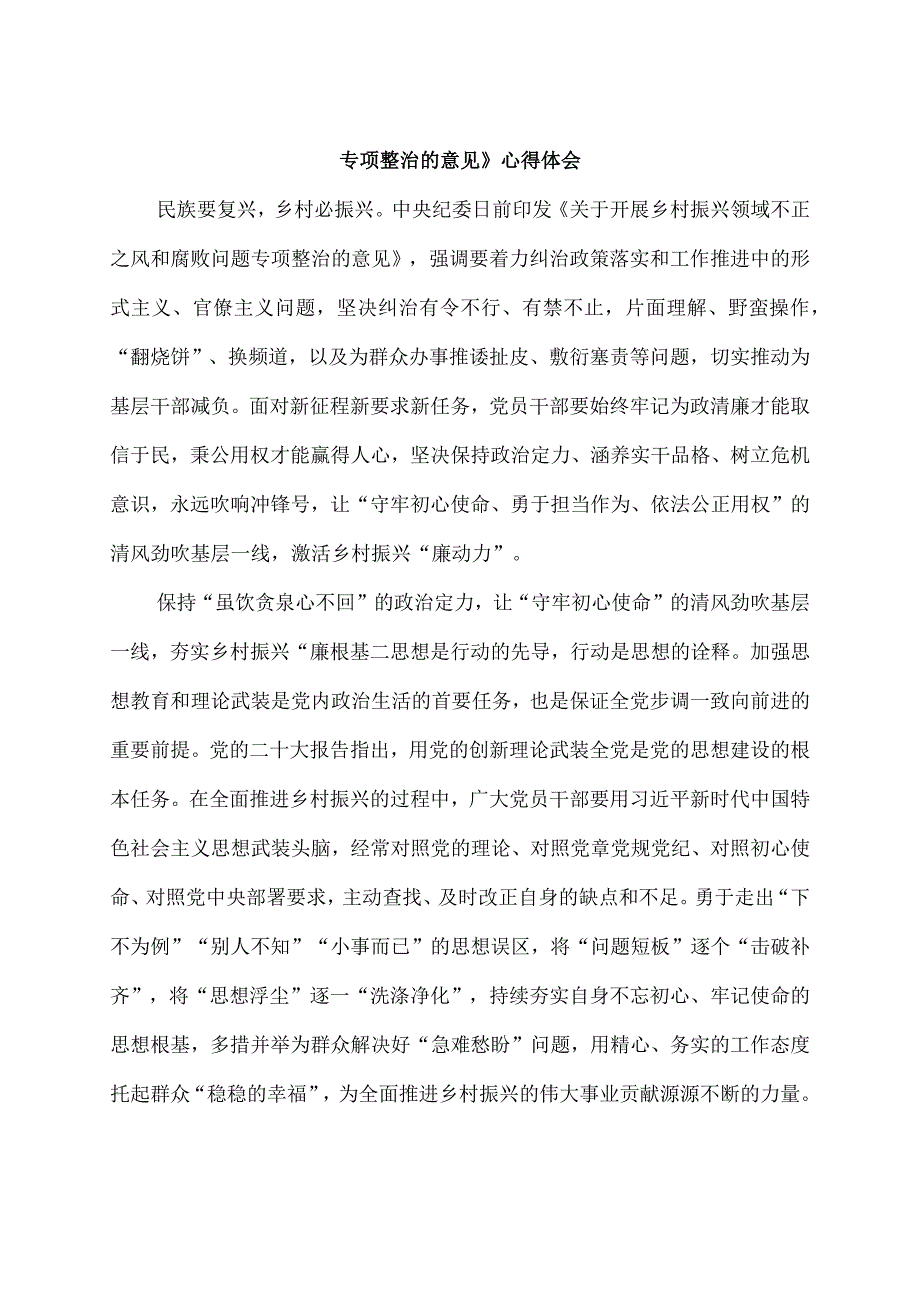 专项整治的意见》心得体会

民族要复兴，乡村必振兴。中央纪委日前印发《关于开展乡村振兴领域不正之风和腐败问题专项整治的意见》，强调要着力纠治政策落实和工作推进中的形式主义、官僚主义问题，坚决纠治有令不行、有禁不止，片面理解、野蛮操作，“翻烧饼”、换频道，以及为群众办事推诿扯皮、敷衍塞责等问题，切实推动为基层干部减负。面对新征程新要求新任务，党员干部要始终牢记为政清廉才能取信于民，秉公用权才能赢得人心，坚决保持政治定力、涵养实干品格、树立危机意识，永远吹响冲锋号，让“守牢初心使命、勇于担当作为、依法公正用权”的清风劲吹基层一线，激活乡村振兴“廉动力”。

保持“虽饮贪泉心不回”的政治定力，让“守牢初心使命”的清风劲吹基层一线，夯实乡村振兴“廉根基二思想是行动的先导，行动是思想的诠释。加强思想教育和理论武装是党内政治生活的首要任务，也是保证全党步调一致向前进的重要前提。党的二十大报告指出，用党的创新理论武装全党是党的思想建设的根本任务。在全面推进乡村振兴的过程中，广大党员干部要用习近平新时代中国特色社会主义思想武装头脑，经常对照党的理论、对照党章党规党纪、对照初心使命、对照党中央部署要求，主动查找、及时改正自身的缺点和不足。勇于走出“下不为例”“别人不知”“小事而已”的思想误区，将“问题短板”逐个“击破补齐”，将“思想浮尘”逐一“洗涤净化”，持续夯实自身不忘初心、牢记使命的思想根基，多措并举为群众解决好“急难愁盼”问题，用精心、务实的工作态度托起群众“稳稳的幸福”，为全面推进乡村振兴的伟大事业贡献源源不断的力量。